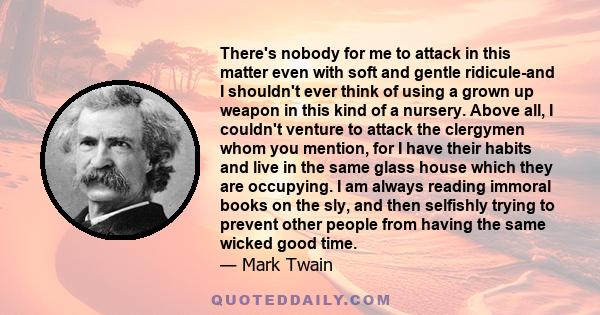 There's nobody for me to attack in this matter even with soft and gentle ridicule-and I shouldn't ever think of using a grown up weapon in this kind of a nursery. Above all, I couldn't venture to attack the clergymen whom you mention, for I have their habits and live in the same glass house which they are occupying. I am always reading immoral books on the sly, and then selfishly trying to prevent other people from having the same wicked good time.
— Mark Twain

QUOTEDDAILY.COM